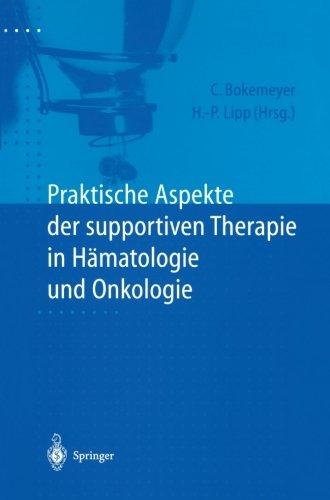 C. Bokemeyer
H.-P. Lipp (Hrsg.)

Praktische Aspekte der supportiven Therapie in Hämatologie und Onkologie

Springer